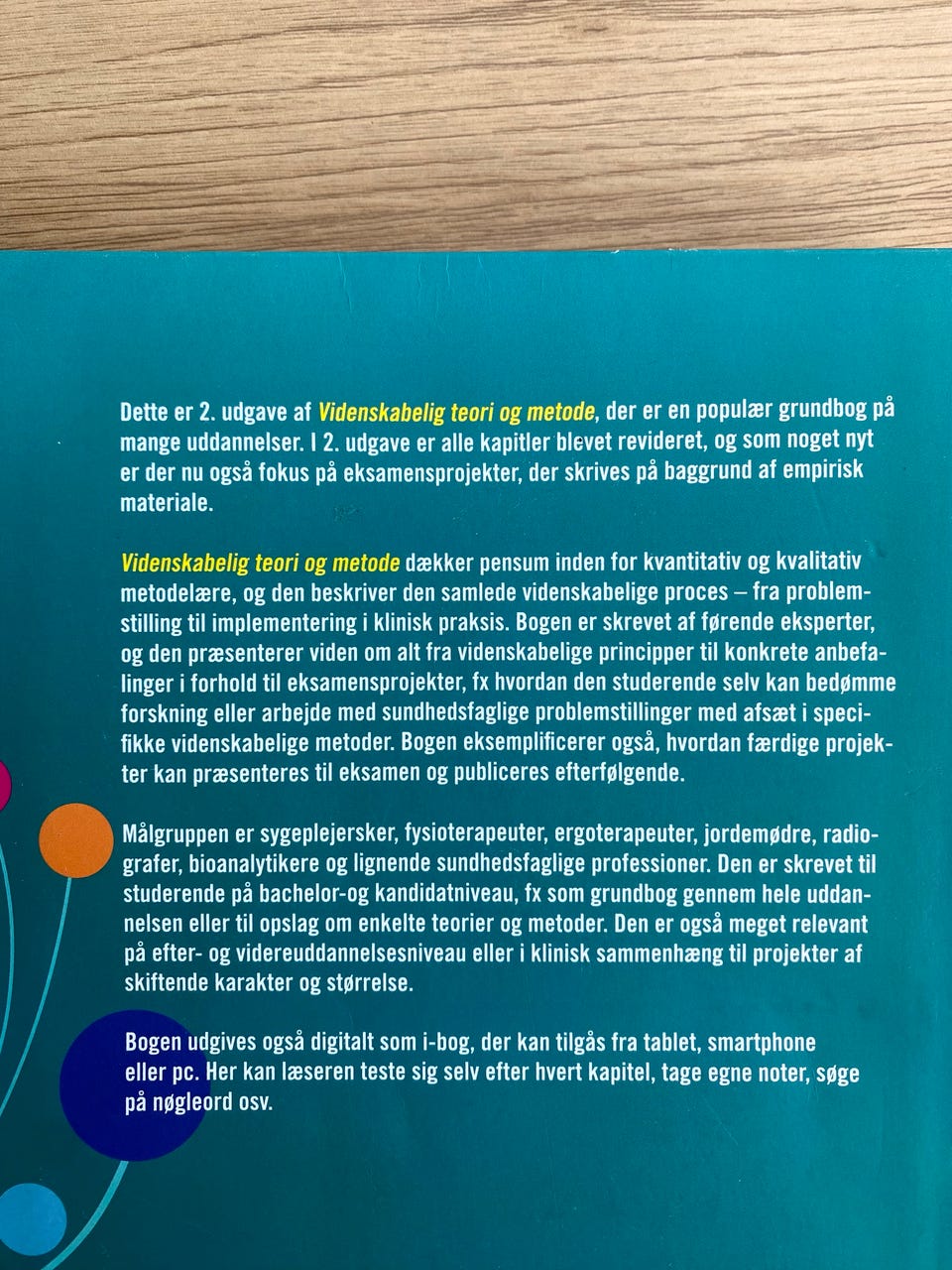 Dette er 2. udgave af Videnskabelig teori og metode, der er en populær grundbog på mange uddannelser. I 2. udgave er alle kapitler blevet revideret, og som noget nyt er der nu også fokus på eksamensprojekter, der skrives på baggrund af empirisk materiale.

Videnskabelig teori og metode dækker pensum inden for kvantitativ og kvalitativ metodelære, og den beskriver den samlede videnskabelige proces – fra problemstilling til implementering i klinisk praksis. Bogen er skrevet af førende eksperter, og den præsenterer viden om alt fra videnskabelige principper til konkrete anbefalinger i forhold til eksamensprojekter, fx hvordan den studerende selv kan bedømme forskning eller arbejde med sundhedsfaglige problemstillinger med afsæt i specifikke videnskabelige metoder. Bogen eksemplificerer også, hvordan færdige projekter kan præsenteres til eksamen og publiceres efterfølgende.

Målgruppen er sygeplejersker, fysioterapeuter, ergoterapeuter, jordemødre, radiografer, bioanalytikere og lignende sundhedsfaglige professioner. Den er skrevet til studerende på bachelor-og kandidatniveau, fx som grundbog gennem hele uddannelsen eller til opslag om enkelte teorier og metoder. Den er også meget relevant på efter- og videreuddannelsesniveau eller i klinisk sammenhæng til projekter af skiftende karakter og størrelse.

Bogen udgives også digitalt som i-bog, der kan tilgås fra tablet, smartphone eller pc. Her kan læseren teste sig selv efter hvert kapitel, tage egne noter, søge på nøgleord osv.